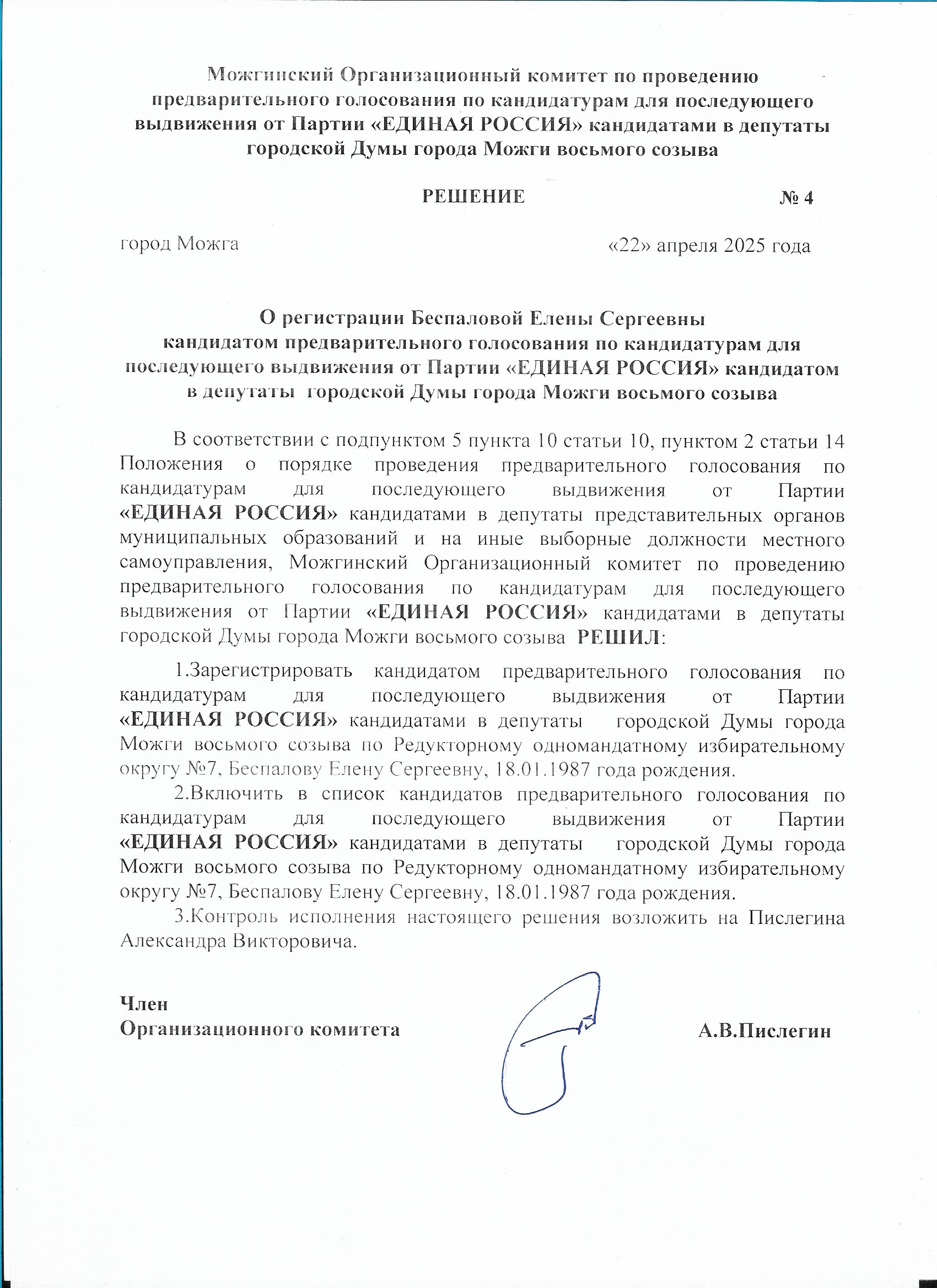 Можгинский Организационный комитет по проведению предварительного голосования по кандидатурам для последующего выдвижения от Партии «ЕДИНАЯ РОССИЯ» кандидатами в депутаты городской Думы города Можги восьмого созыва

РЕШЕНИЕ № 4

город Можга «22» апреля 2025 года

О регистрации Беспаловой Елены Сергеевны кандидатом предварительного голосования по кандидатурам для последующего выдвижения от Партии «ЕДИНАЯ РОССИЯ» кандидатом в депутаты городской Думы города Можги восьмого созыва

В соответствии с подпунктом 5 пункта 10 статьи 10, пунктом 2 статьи 14 Положения о порядке проведения предварительного голосования по кандидатурам для последующего выдвижения от Партии «ЕДИНАЯ РОССИЯ» кандидатами в депутаты представительных органов муниципальных образований и на иные выборные должности местного самоуправления, Можгинский Организационный комитет по проведению предварительного голосования по кандидатурам для последующего выдвижения от Партии «ЕДИНАЯ РОССИЯ» кандидатами в депутаты городской Думы города Можги восьмого созыва РЕШИЛ:

1.Зарегистрировать кандидатом предварительного голосования по кандидатурам для последующего выдвижения от Партии «ЕДИНАЯ РОССИЯ» кандидатами в депутаты городской Думы города Можги восьмого созыва по Редукторному одномандатному избирательному округу №7, Беспалову Елену Сергеевну, 18.01.1987 года рождения.

2.Включить в список кандидатов предварительного голосования по кандидатурам для последующего выдвижения от Партии «ЕДИНАЯ РОССИЯ» кандидатами в депутаты городской Думы города Можги восьмого созыва по Редукторному одномандатному избирательному округу №7, Беспалову Елену Сергеевну, 18.01.1987 года рождения.

3.Контроль исполнения настоящего решения возложить на Пислегина Александра Викторовича.

Член
Организационного комитета А.В.Пислегин